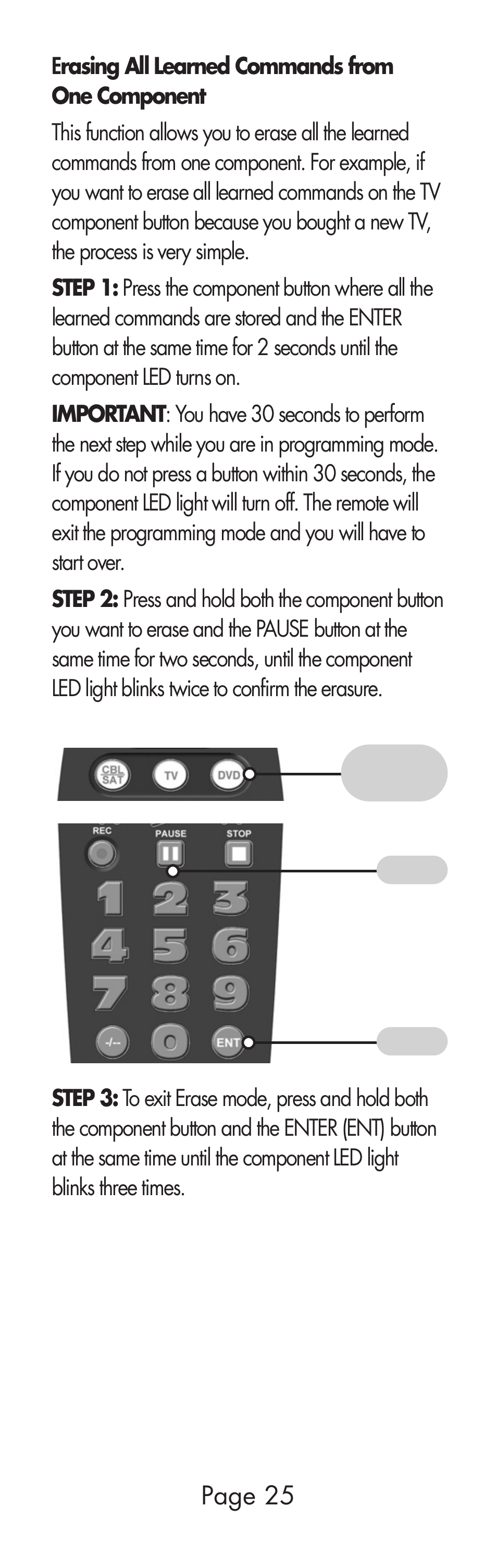 Erasing All Learned Commands from One Component

This function allows you to erase all the learned commands from one component. For example, if you want to erase all learned commands on the TV component button because you bought a new TV, the process is very simple.

STEP 1: Press the component button where all the learned commands are stored and the ENTER button at the same time for 2 seconds until the component LED turns on.

IMPORTANT: You have 30 seconds to perform the next step while you are in programming mode. If you do not press a button within 30 seconds, the component LED light will turn off. The remote will exit the programming mode and you will have to start over.

STEP 2: Press and hold both the component button you want to erase and the PAUSE button at the same time for two seconds, until the component LED light blinks twice to confirm the erasure.

CBL SAT TV DVD

REC PAUSE STOP

1 2 3
4 5 6
7 8 9
-/-- 0 ENT

STEP 3: To exit Erase mode, press and hold both the component button and the ENTER (ENT) button at the same time until the component LED light blinks three times.

Page 25